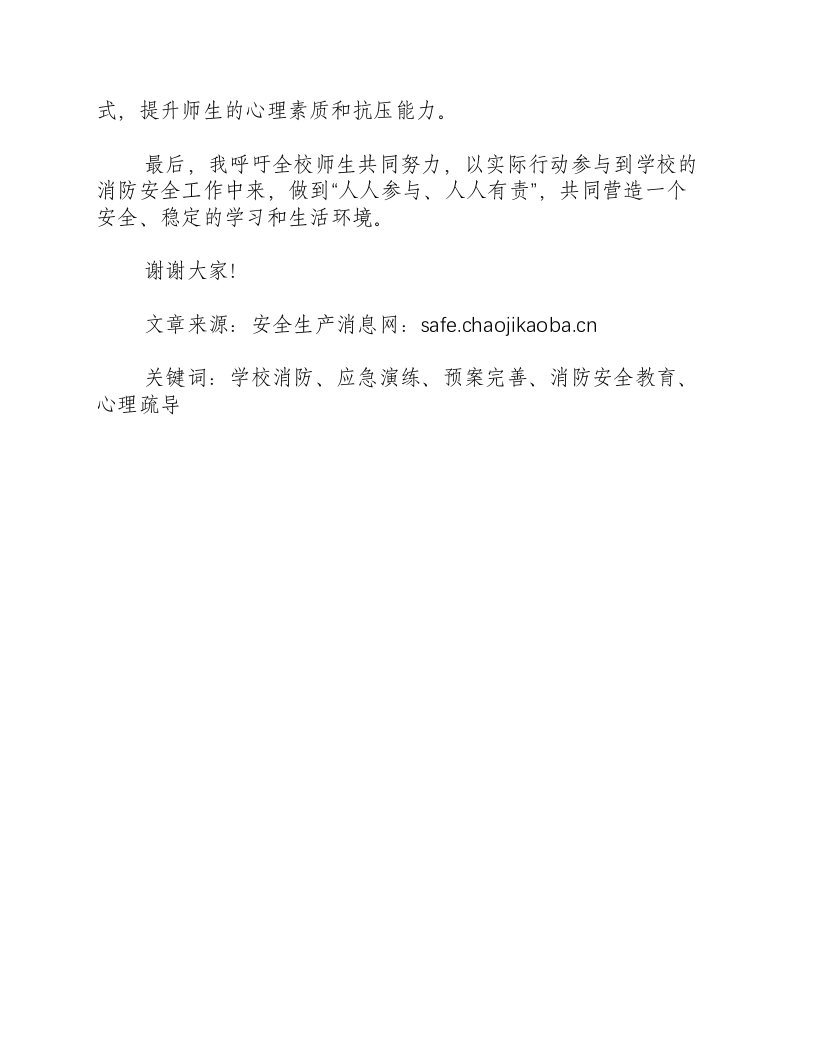 式，提升师生的心理素质和抗压能力。

最后，我呼吁全校师生共同努力，以实际行动参与到学校的消防安全工作中来，做到“人人参与、人人有责”，共同营造一个安全、稳定的学习和生活环境。

谢谢大家！

文章来源：安全生产消息网：safe.chaojikaoba.cn

关键词：学校消防、应急演练、预案完善、消防安全教育、心理疏导